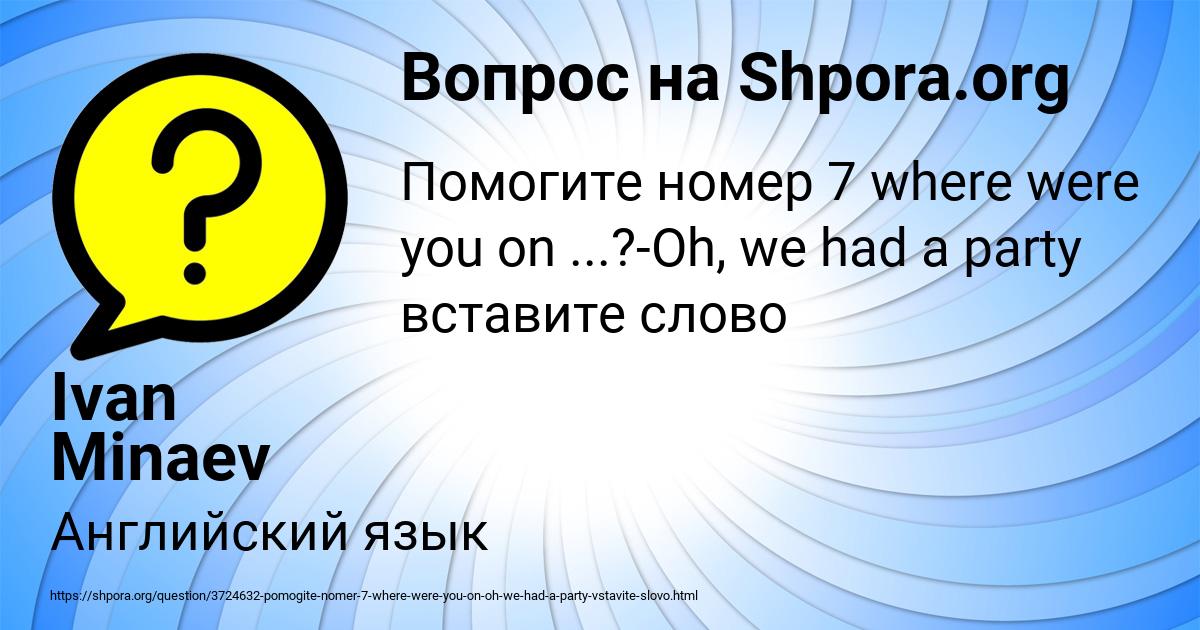 Вопрос на Shpora.org

Помогите номер 7 where were you on ...?-Oh, we had a party вставите слово

Ivan Minaev

Английский язык

https://shpora.org/question/3724632-pomogite-nomer-7-where-were-you-on-oh-we-had-a-party-vstavite-slovo.html